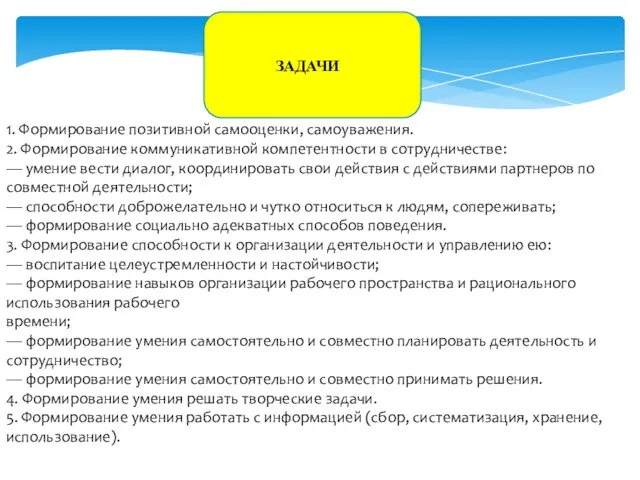 ЗАДАЧИ

1. Формирование позитивной самооценки, самоуважения.
2. Формирование коммуникативной компетентности в сотрудничестве:
— умение вести диалог, координировать свои действия с действиями партнеров по совместной деятельности;
— способности доброжелательно и чутко относиться к людям, сопереживать;
— формирование социально адекватных способов поведения.
3. Формирование способности к организации деятельности и управлению ею:
— воспитание целеустремленности и настойчивости;
— формирование навыков организации рабочего пространства и рационального использования рабочего
времени;
— формирование умения самостоятельно и совместно планировать деятельность и сотрудничество;
— формирование умения самостоятельно и совместно принимать решения.
4. Формирование умения решать творческие задачи.
5. Формирование умения работать с информацией (сбор, систематизация, хранение, использование).